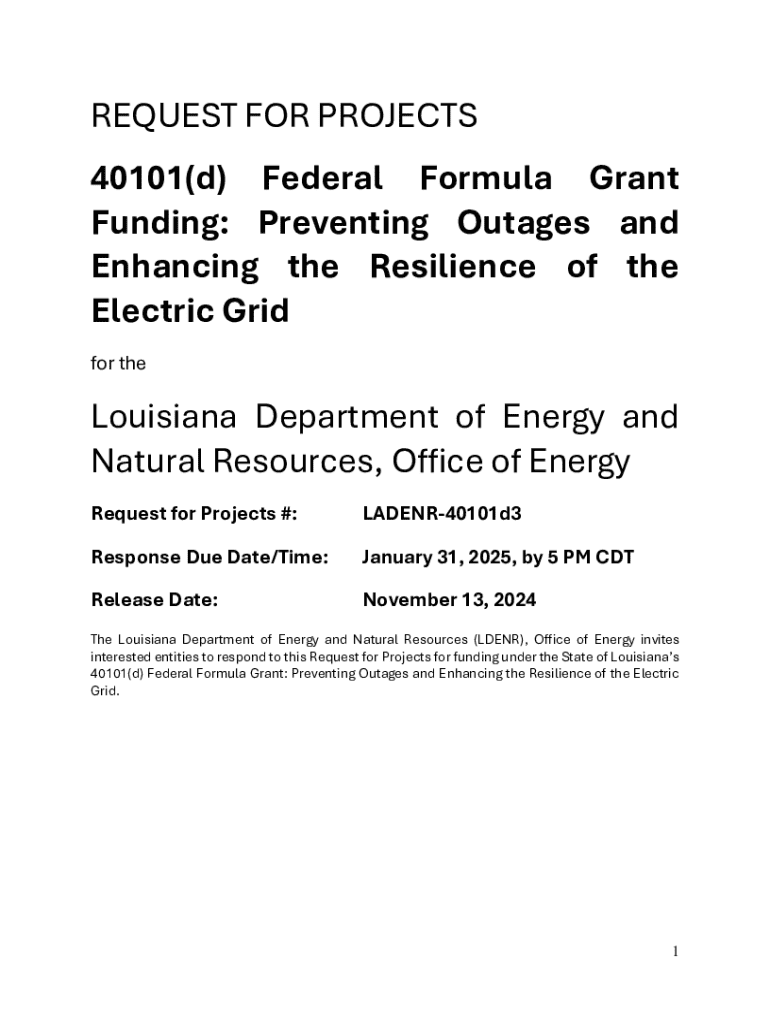 REQUEST FOR PROJECTS

40101(d) Federal Formula Grant Funding: Preventing Outages and Enhancing the Resilience of the Electric Grid

for the

Louisiana Department of Energy and Natural Resources, Office of Energy

Request for Projects #: LADENR-40101d3

Response Due Date/Time: January 31, 2025, by 5 PM CDT

Release Date: November 13, 2024

The Louisiana Department of Energy and Natural Resources (LDENR), Office of Energy invites interested entities to respond to this Request for Projects for funding under the State of Louisiana's 40101(d) Federal Formula Grant: Preventing Outages and Enhancing the Resilience of the Electric Grid.

1